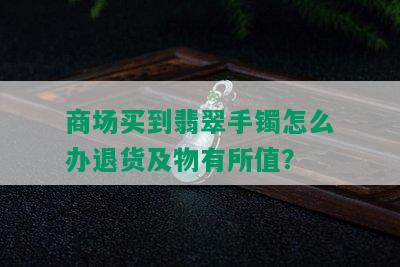 商场买到翡翠手镯怎么办退货及物有所值?